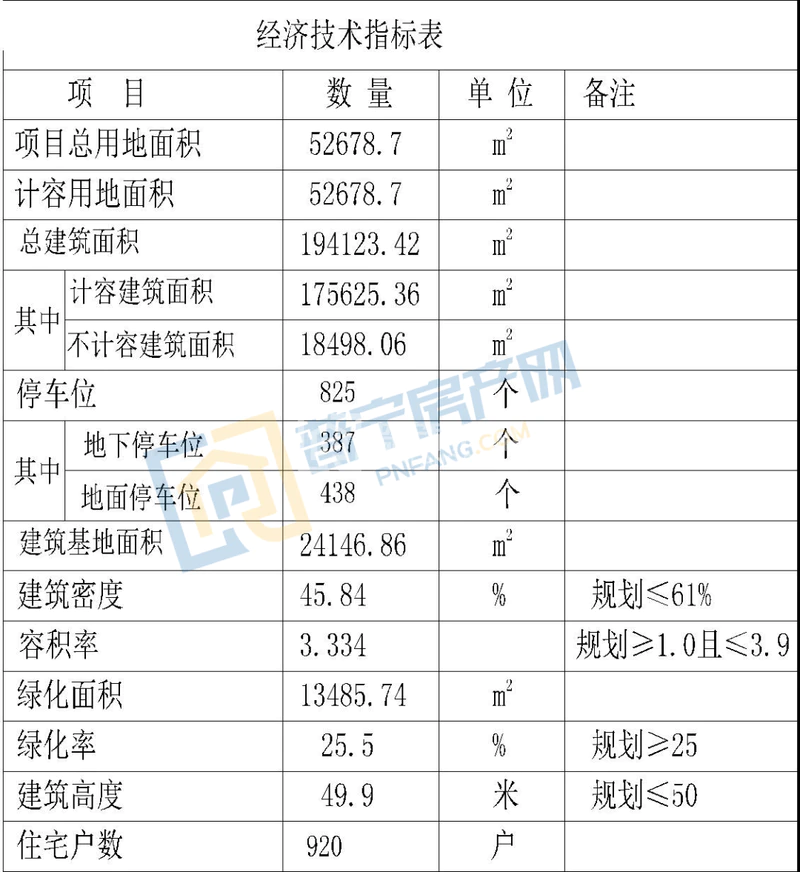 经济技术指标表

| 项 目 | | 数 量 | 单 位 | 备注 |
|---|---|---|---|---|
| 项目总用地面积 | | 52678.7 | $m^2$ | |
| 计容用地面积 | | 52678.7 | $m^2$ | |
| 总建筑面积 | | 194123.42 | $m^2$ | |
| 其中 | 计容建筑面积 | 175625.36 | $m^2$ | |
| | 不计容建筑面积 | 18498.06 | $m^2$ | |
| 停车位 | | 825 | 个 | |
| 其中 | 地下停车位 | 387 | 个 | |
| | 地面停车位 | 438 | 个 | |
| 建筑基地面积 | | 24146.86 | $m^2$ | |
| 建筑密度 | | 45.84 | % | 规划≤61% |
| 容积率 | | 3.334 | | 规划≥1.0且≤3.9 |
| 绿化面积 | | 13485.74 | $m^2$ | |
| 绿化率 | | 25.5 | % | 规划≥25 |
| 建筑高度 | | 49.9 | 米 | 规划≤50 |
| 住宅户数 | | 920 | 户 | |

普宁房产网
PNFANG.COM